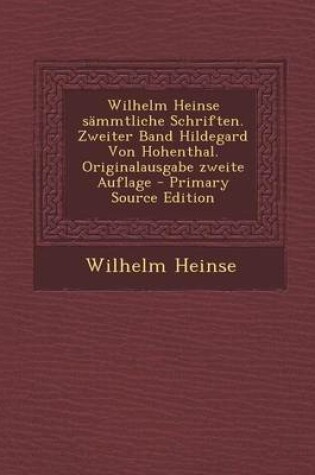 Wilhelm Heinse sämmtliche Schriften. Zweiter Band Hildegard Von Hohenthal. Originalausgabe zweite Auflage - Primary Source Edition

Wilhelm Heinse